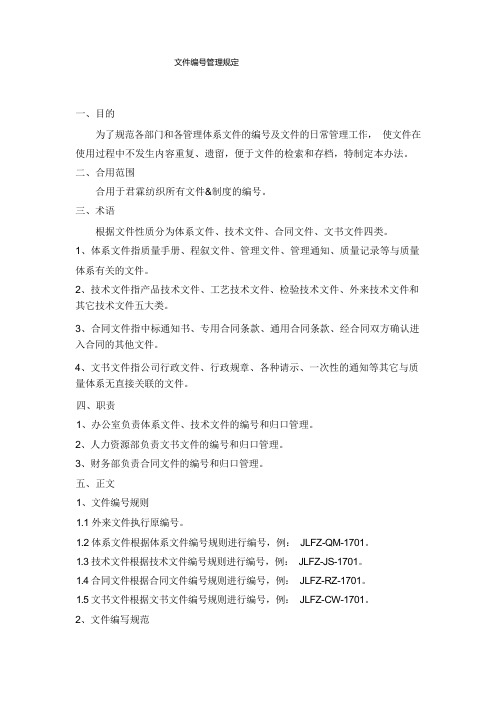 文件编号管理规定

一、目的

为了规范各部门和各管理体系文件的编号及文件的日常管理工作， 使文件在使用过程中不发生内容重复、遗留，便于文件的检索和存档，特制定本办法。

二、合用范围

合用于君霖纺织所有文件&制度的编号。

三、术语

根据文件性质分为体系文件、技术文件、合同文件、文书文件四类。

1、体系文件指质量手册、程叙文件、管理文件、管理通知、质量记录等与质量体系有关的文件。

2、技术文件指产品技术文件、工艺技术文件、检验技术文件、外来技术文件和其它技术文件五大类。

3、合同文件指中标通知书、专用合同条款、通用合同条款、经合同双方确认进入合同的其他文件。

4、文书文件指公司行政文件、行政规章、各种请示、一次性的通知等其它与质量体系无直接关联的文件。

四、职责

1、办公室负责体系文件、技术文件的编号和归口管理。

2、人力资源部负责文书文件的编号和归口管理。

3、财务部负责合同文件的编号和归口管理。

五、正文

1、文件编号规则

1.1 外来文件执行原编号。

1.2 体系文件根据体系文件编号规则进行编号，例： JLFZ-QM-1701。

1.3 技术文件根据技术文件编号规则进行编号，例： JLFZ-JS-1701。

1.4 合同文件根据合同文件编号规则进行编号，例： JLFZ-RZ-1701。

1.5 文书文件根据文书文件编号规则进行编号，例： JLFZ-CW-1701。

2、文件编写规范